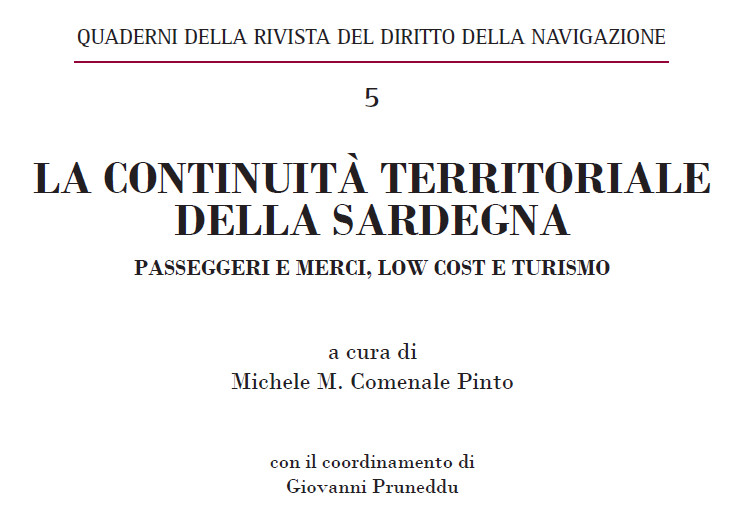 QUADERNI DELLA RIVISTA DEL DIRITTO DELLA NAVIGAZIONE

5

LA CONTINUITÀ TERRITORIALE DELLA SARDEGNA

PASSEGGERI E MERCI, LOW COST E TURISMO

a cura di
Michele M. Comenale Pinto

con il coordinamento di
Giovanni Pruneddu